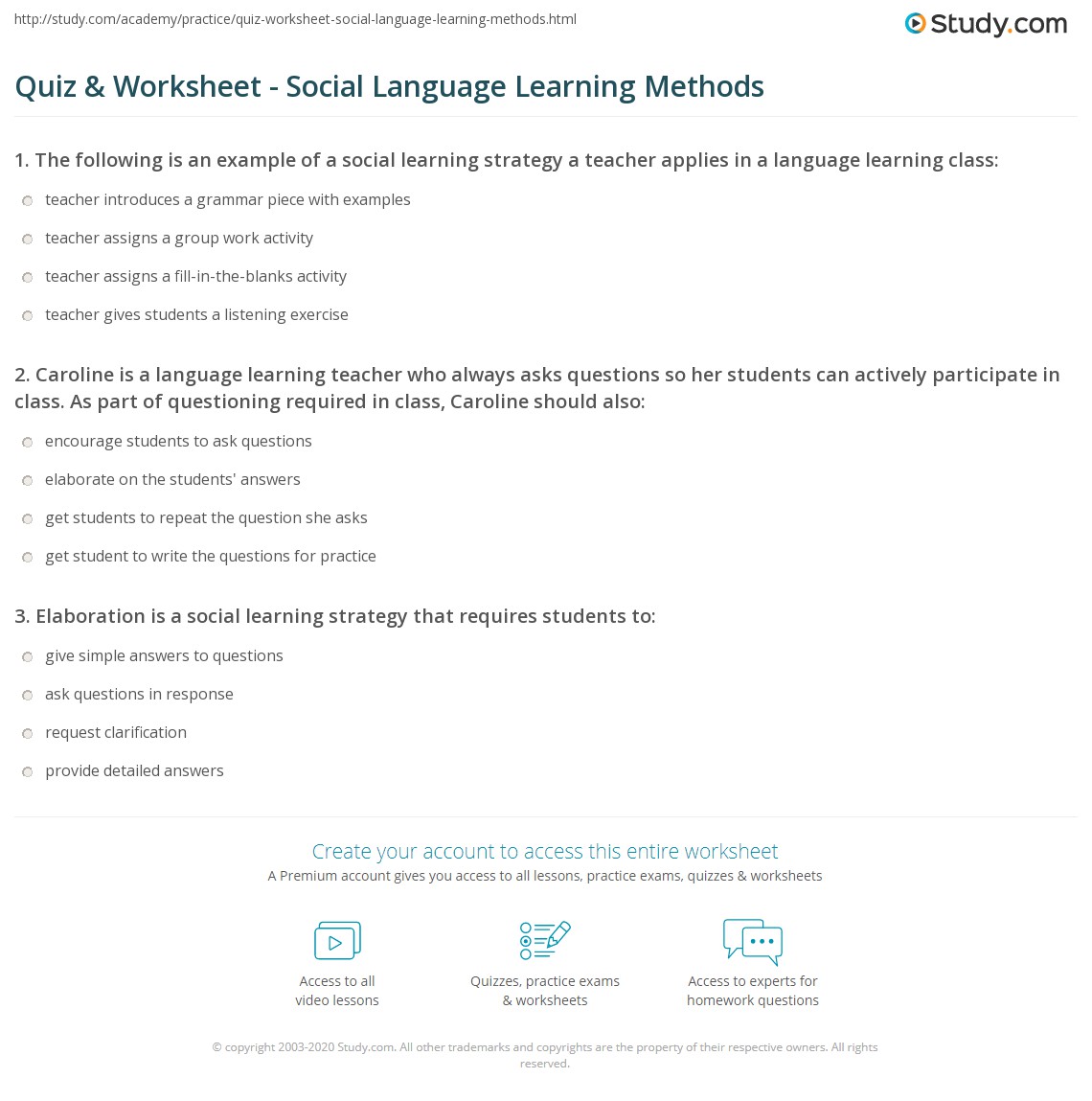 http://study.com/academy/practice/quiz-worksheet-social-language-learning-methods.html

Study.com

Quiz & Worksheet - Social Language Learning Methods

1. The following is an example of a social learning strategy a teacher applies in a language learning class:

teacher introduces a grammar piece with examples

teacher assigns a group work activity

teacher assigns a fill-in-the-blanks activity

teacher gives students a listening exercise

2. Caroline is a language learning teacher who always asks questions so her students can actively participate in class. As part of questioning required in class, Caroline should also:

encourage students to ask questions

elaborate on the students' answers

get students to repeat the question she asks

get student to write the questions for practice

3. Elaboration is a social learning strategy that requires students to:

give simple answers to questions

ask questions in response

request clarification

provide detailed answers

Create your account to access this entire worksheet

A Premium account gives you access to all lessons, practice exams, quizzes & worksheets

Access to all video lessons

Quizzes, practice exams & worksheets

Access to experts for homework questions

© copyright 2003-2020 Study.com. All other trademarks and copyrights are the property of their respective owners. All rights reserved.